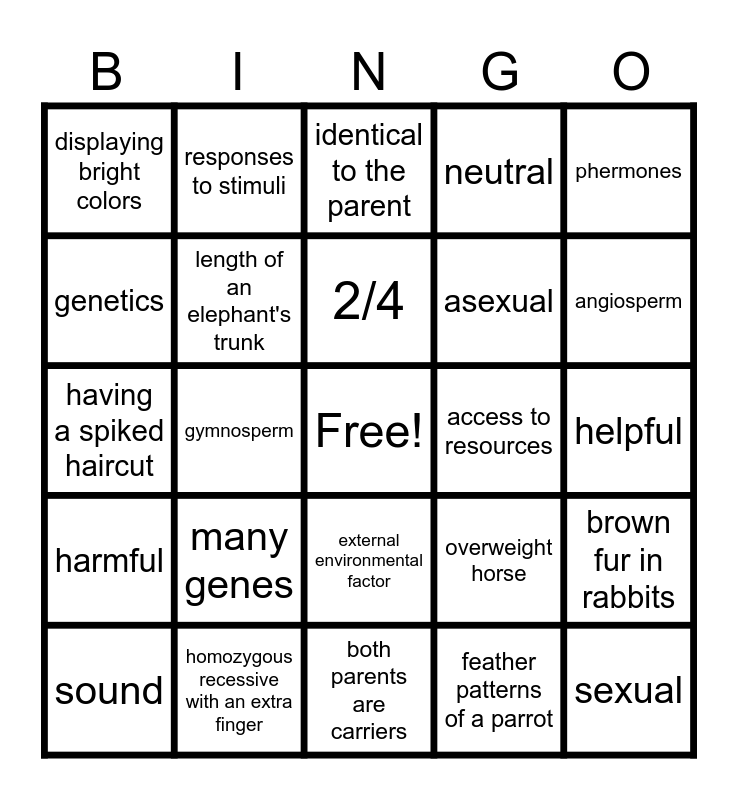 | B | I | N | G | O |
|---|---|---|---|---|
| displaying bright colors | responses to stimuli | identical to the parent | neutral | phermones |
| genetics | length of an elephant's trunk | 2/4 | asexual | angiosperm |
| having a spiked haircut | gymnosperm | Free! | access to resources | helpful |
| harmful | many genes | external environmental factor | overweight horse | brown fur in rabbits |
| sound | homozygous recessive with an extra finger | both parents are carriers | feather patterns of a parrot | sexual |